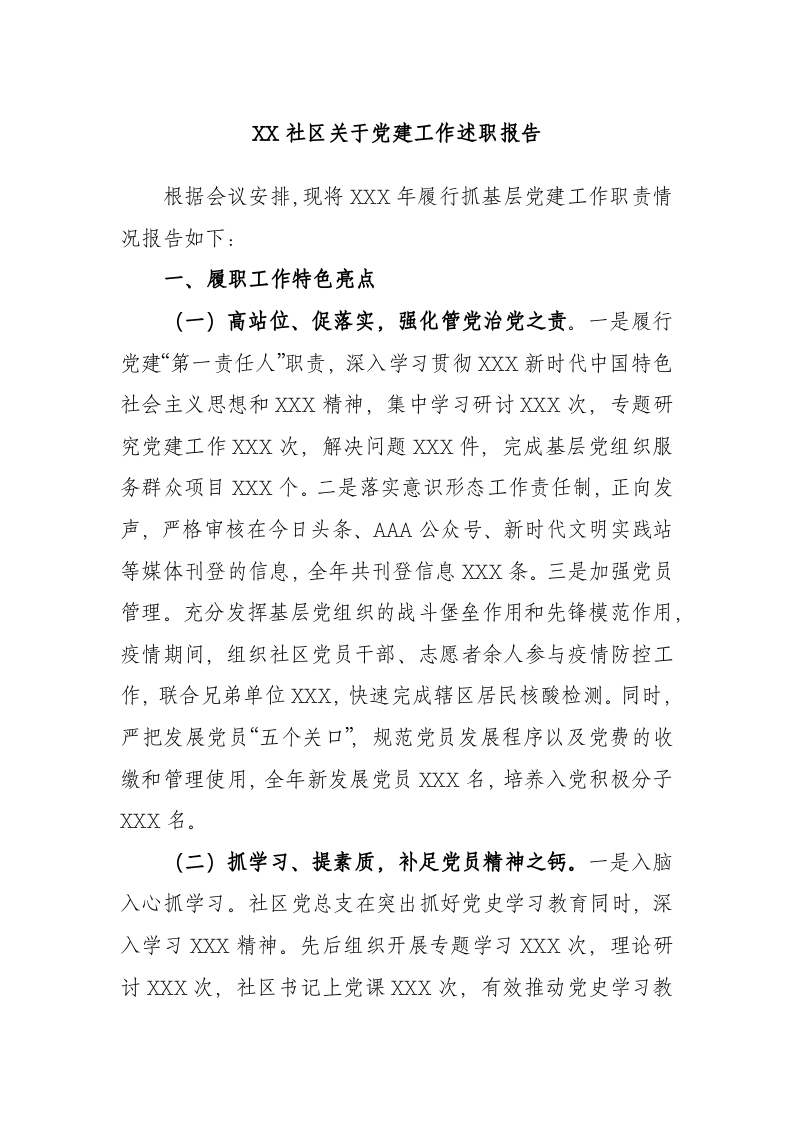 XX 社区关于党建工作述职报告

根据会议安排，现将 XXX 年履行抓基层党建工作职责情况报告如下：

一、履职工作特色亮点

（一）高站位、促落实，强化管党治党之责。一是履行党建“第一责任人”职责，深入学习贯彻 XXX 新时代中国特色社会主义思想和 XXX 精神，集中学习研讨 XXX 次，专题研究党建工作 XXX 次，解决问题 XXX 件，完成基层党组织服务群众项目 XXX 个。二是落实意识形态工作责任制，正向发声，严格审核在今日头条、AAA 公众号、新时代文明实践站等媒体刊登的信息，全年共刊登信息 XXX 条。三是加强党员管理。充分发挥基层党组织的战斗堡垒作用和先锋模范作用，疫情期间，组织社区党员干部、志愿者余人参与疫情防控工作，联合兄弟单位 XXX，快速完成辖区居民核酸检测。同时，严把发展党员“五个关口”，规范党员发展程序以及党费的收缴和管理使用，全年新发展党员 XXX 名，培养入党积极分子 XXX 名。

（二）抓学习、提素质，补足党员精神之钙。一是入脑入心抓学习。社区党总支在突出抓好党史学习教育同时，深入学习 XXX 精神。先后组织开展专题学习 XXX 次，理论研讨 XXX 次，社区书记上党课 XXX 次，有效推动党史学习教